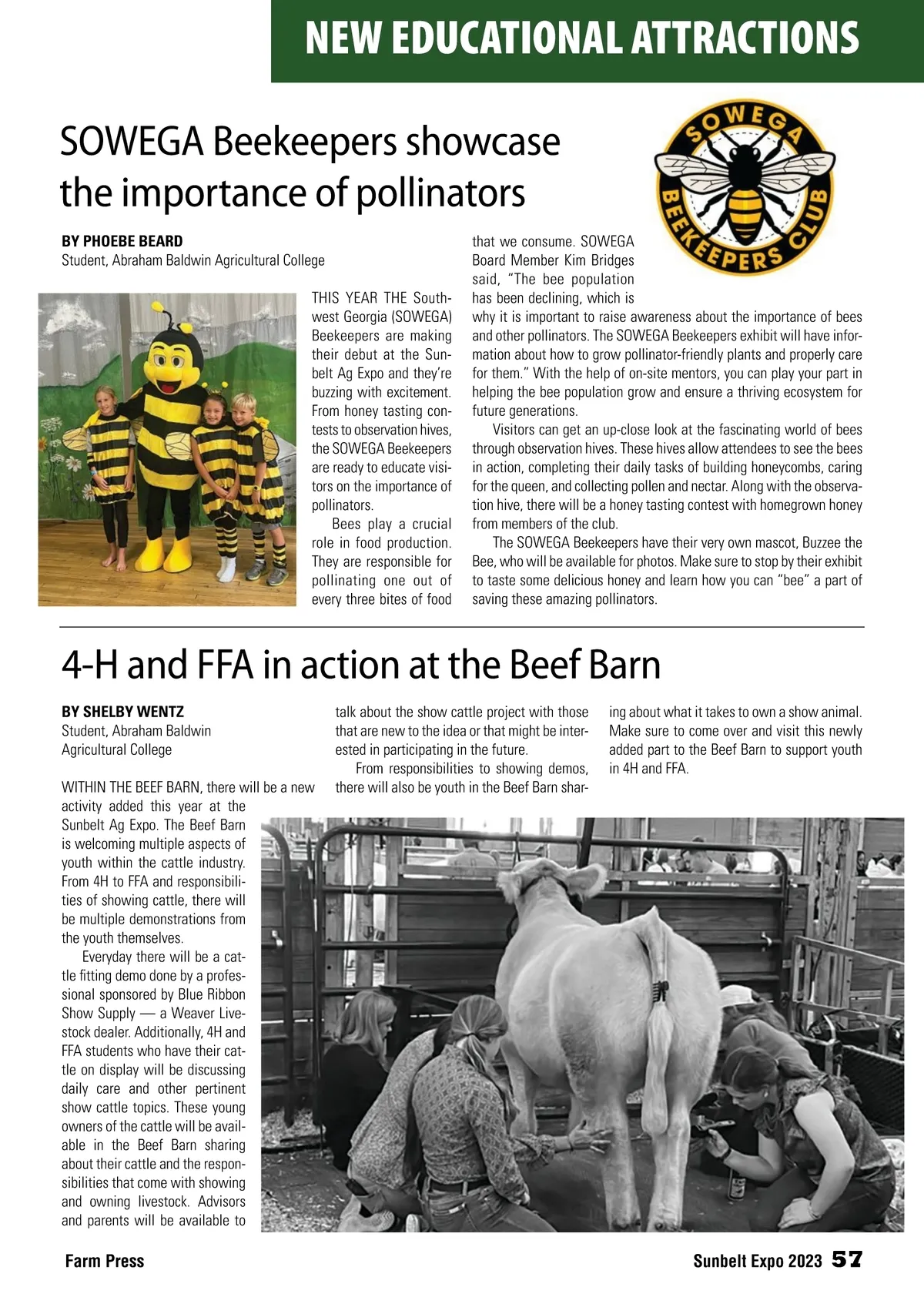 NEW EDUCATIONAL ATTRACTIONS

SOWEGA Beekeepers showcase the importance of pollinators

SOWEGA BEEKEEPERS CLUB

BY PHOEBE BEARD
Student, Abraham Baldwin Agricultural College

THIS YEAR THE Southwest Georgia (SOWEGA) Beekeepers are making their debut at the Sunbelt Ag Expo and they're buzzing with excitement. From honey tasting contests to observation hives, the SOWEGA Beekeepers are ready to educate visitors on the importance of pollinators.

Bees play a crucial role in food production. They are responsible for pollinating one out of every three bites of food that we consume. SOWEGA Board Member Kim Bridges said, "The bee population has been declining, which is why it is important to raise awareness about the importance of bees and other pollinators. The SOWEGA Beekeepers exhibit will have information about how to grow pollinator-friendly plants and properly care for them." With the help of on-site mentors, you can play your part in helping the bee population grow and ensure a thriving ecosystem for future generations.

Visitors can get an up-close look at the fascinating world of bees through observation hives. These hives allow attendees to see the bees in action, completing their daily tasks of building honeycombs, caring for the queen, and collecting pollen and nectar. Along with the observation hive, there will be a honey tasting contest with homegrown honey from members of the club.

The SOWEGA Beekeepers have their very own mascot, Buzzee the Bee, who will be available for photos. Make sure to stop by their exhibit to taste some delicious honey and learn how you can "bee" a part of saving these amazing pollinators.

4-H and FFA in action at the Beef Barn

BY SHELBY WENTZ
Student, Abraham Baldwin Agricultural College

WITHIN THE BEEF BARN, there will be a new activity added this year at the Sunbelt Ag Expo. The Beef Barn is welcoming multiple aspects of youth within the cattle industry. From 4H to FFA and responsibilities of showing cattle, there will be multiple demonstrations from the youth themselves.

Everyday there will be a cattle fitting demo done by a professional sponsored by Blue Ribbon Show Supply — a Weaver Livestock dealer. Additionally, 4H and FFA students who have their cattle on display will be discussing daily care and other pertinent show cattle topics. These young owners of the cattle will be available in the Beef Barn sharing about their cattle and the responsibilities that come with showing and owning livestock. Advisors and parents will be available to talk about the show cattle project with those that are new to the idea or that might be interested in participating in the future.

From responsibilities to showing demos, there will also be youth in the Beef Barn sharing about what it takes to own a show animal. Make sure to come over and visit this newly added part to the Beef Barn to support youth in 4H and FFA.

Farm Press

Sunbelt Expo 2023 57